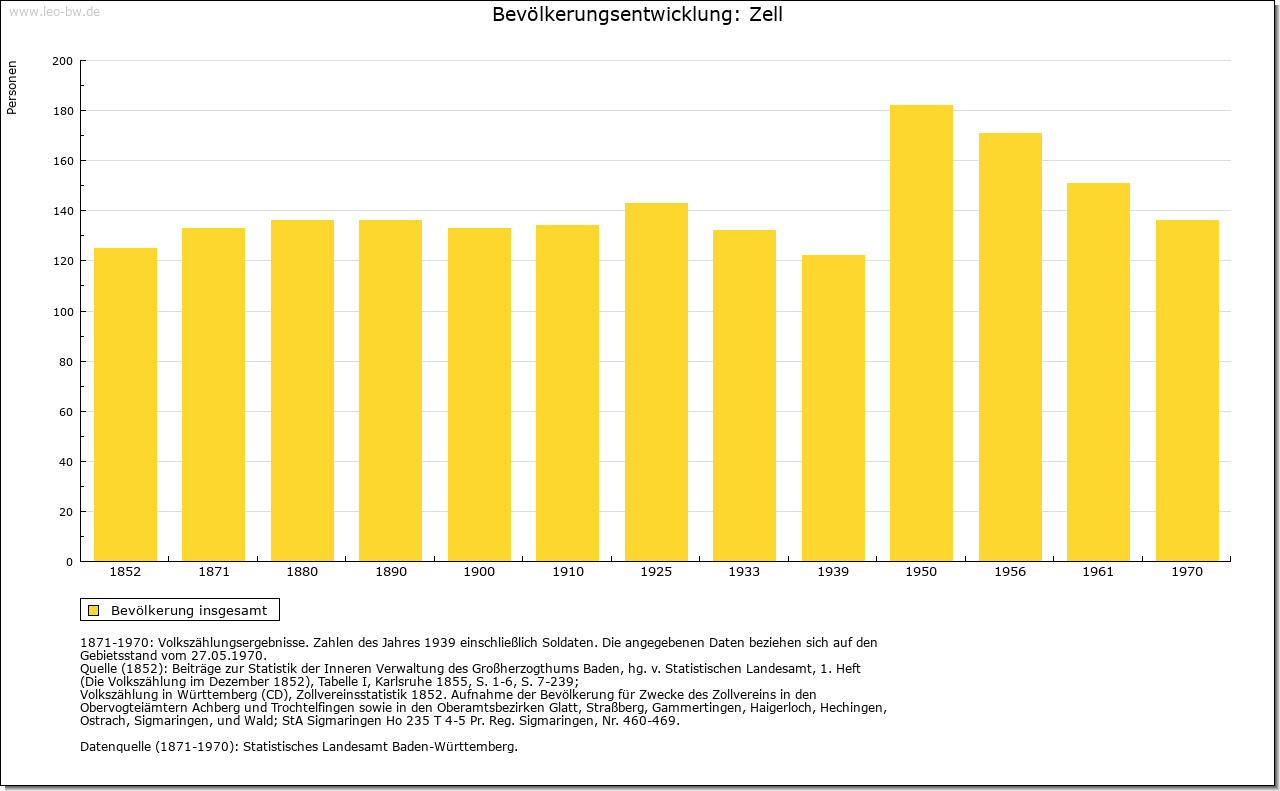 www.leo-bw.de

Bevölkerungsentwicklung: Zell

Personen

200
180
160
140
120
100
80
60
40
20
0

1852 1871 1880 1890 1900 1910 1925 1933 1939 1950 1956 1961 1970

Bevölkerung insgesamt

1871-1970: Volkszählungsergebnisse. Zahlen des Jahres 1939 einschließlich Soldaten. Die angegebenen Daten beziehen sich auf den Gebietsstand vom 27.05.1970.
Quelle (1852): Beiträge zur Statistik der Inneren Verwaltung des Großherzogthums Baden, hg. v. Statistischen Landesamt, 1. Heft (Die Volkszählung im Dezember 1852), Tabelle I, Karlsruhe 1855, S. 1-6, S. 7-239;
Volkszählung in Württemberg (CD), Zollvereinsstatistik 1852. Aufnahme der Bevölkerung für Zwecke des Zollvereins in den Obervogteiämtern Achberg und Trochtelfingen sowie in den Oberamtsbezirken Glatt, Straßberg, Gammertingen, Haigerloch, Hechingen, Ostrach, Sigmaringen, und Wald; StA Sigmaringen Ho 235 T 4-5 Pr. Reg. Sigmaringen, Nr. 460-469.

Datenquelle (1871-1970): Statistisches Landesamt Baden-Württemberg.